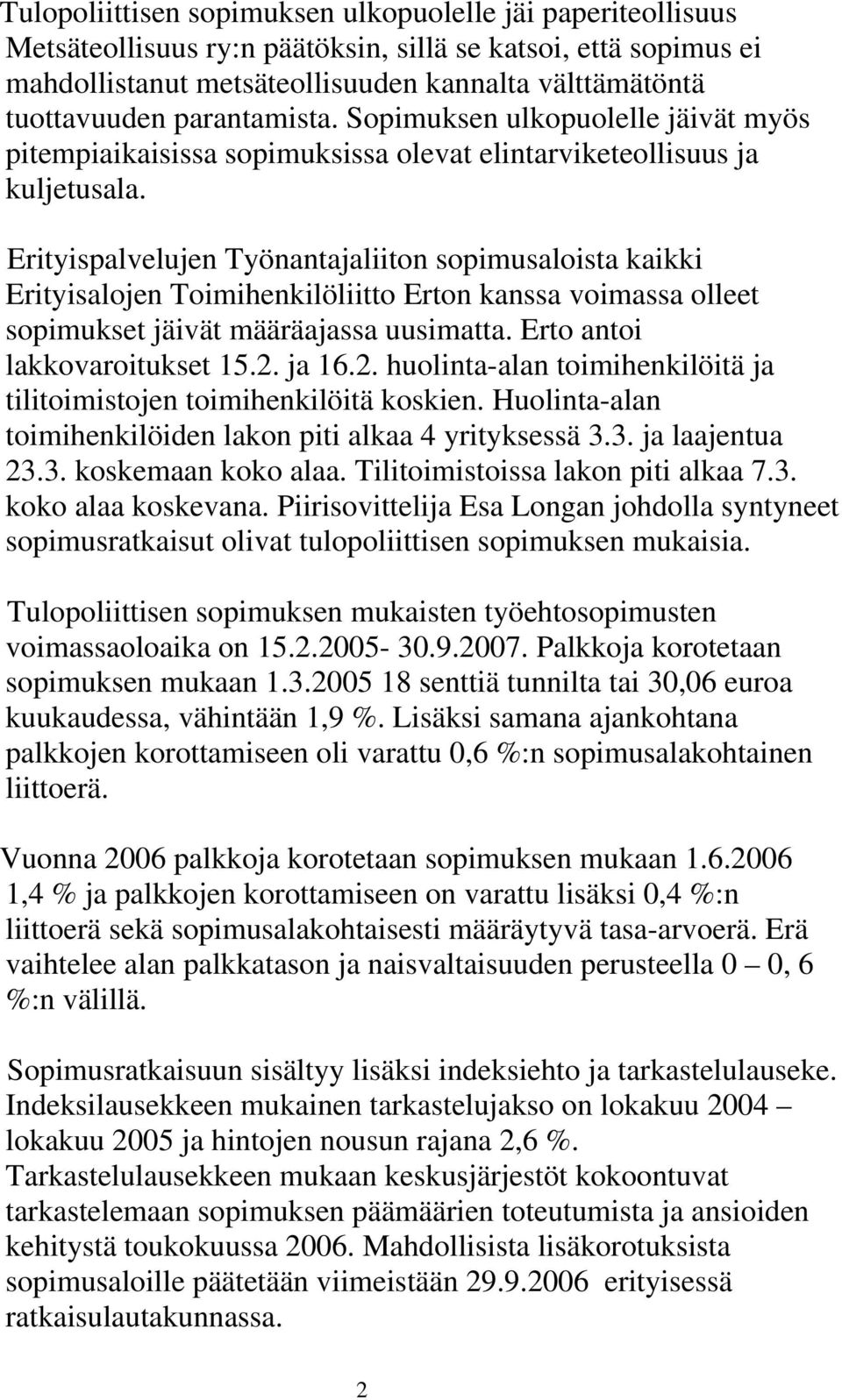 Tulopoliittisen sopimuksen ulkopuolelle jäi paperiteollisuus Metsäteollisuus ry:n päätöksin, sillä se katsoi, että sopimus ei mahdollistanut metsäteollisuuden kannalta välttämätöntä tuottavuuden parantamista. Sopimuksen ulkopuolelle jäivät myös pitempiaikaisissa sopimuksissa olevat elintarviketeollisuus ja kuljetusala.

Erityispalvelujen Työnantajaliiton sopimusaloista kaikki Erityisalojen Toimihenkilöliitto Erton kanssa voimassa olleet sopimukset jäivät määräajassa uusimatta. Erto antoi lakkovaroitukset 15.2. ja 16.2. huolinta-alan toimihenkilöitä ja tilitoimistojen toimihenkilöitä koskien. Huolinta-alan toimihenkilöiden lakon piti alkaa 4 yrityksessä 3.3. ja laajentua 23.3. koskemaan koko alaa. Tilitoimistoissa lakon piti alkaa 7.3. koko alaa koskevana. Piirisovittelija Esa Longan johdolla syntyneet sopimusratkaisut olivat tulopoliittisen sopimuksen mukaisia.

Tulopoliittisen sopimuksen mukaisten työehtosopimusten voimassaoloaika on 15.2.2005- 30.9.2007. Palkkoja korotetaan sopimuksen mukaan 1.3.2005 18 senttiä tunnilta tai 30,06 euroa kuukaudessa, vähintään 1,9 %. Lisäksi samana ajankohtana palkkojen korottamiseen oli varattu 0,6 %:n sopimusalakohtainen liittoerä.

Vuonna 2006 palkkoja korotetaan sopimuksen mukaan 1.6.2006 1,4 % ja palkkojen korottamiseen on varattu lisäksi 0,4 %:n liittoerä sekä sopimusalakohtaisesti määräytyvä tasa-arvoerä. Erä vaihtelee alan palkkatason ja naisvaltaisuuden perusteella 0 – 0, 6 %:n välillä.

Sopimusratkaisuun sisältyy lisäksi indeksiehto ja tarkastelulauseke. Indeksilausekkeen mukainen tarkastelujakso on lokakuu 2004 – lokakuu 2005 ja hintojen nousun rajana 2,6 %. Tarkastelulausekkeen mukaan keskusjärjestöt kokoontuvat tarkastelemaan sopimuksen päämäärien toteutumista ja ansioiden kehitystä toukokuussa 2006. Mahdollisista lisäkorotuksista sopimusaloille päätetään viimeistään 29.9.2006 erityisessä ratkaisulautakunnassa.

2